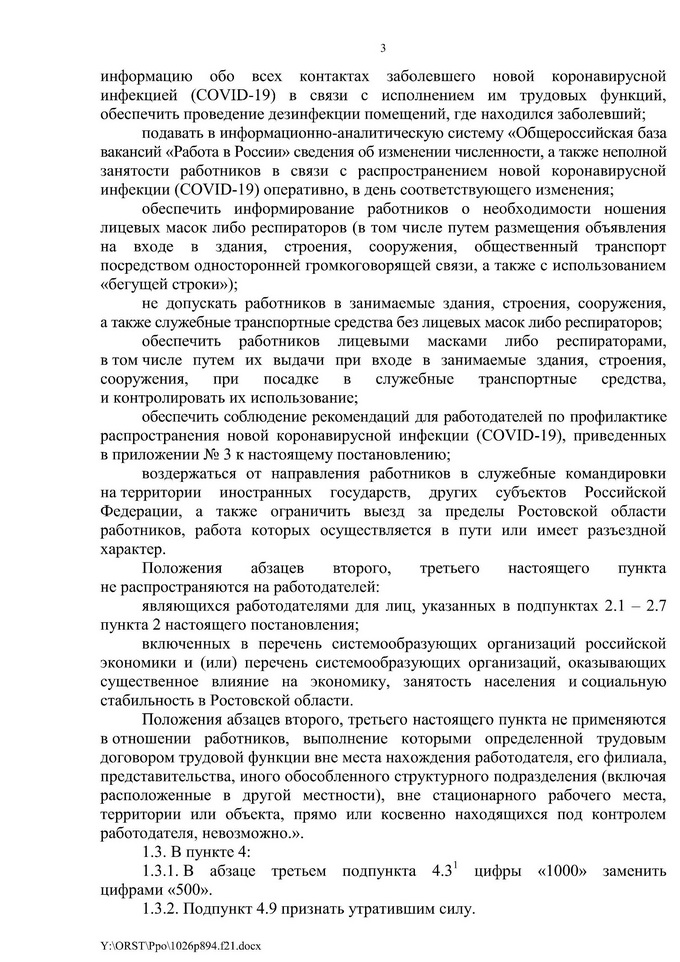 3

информацию обо всех контактах заболевшего новой коронавирусной инфекцией (COVID-19) в связи с исполнением им трудовых функций, обеспечить проведение дезинфекции помещений, где находился заболевший;

подавать в информационно-аналитическую систему «Общероссийская база вакансий «Работа в России» сведения об изменении численности, а также неполной занятости работников в связи с распространением новой коронавирусной инфекции (COVID-19) оперативно, в день соответствующего изменения;

обеспечить информирование работников о необходимости ношения лицевых масок либо респираторов (в том числе путем размещения объявления на входе в здания, строения, сооружения, общественный транспорт посредством односторонней громкоговорящей связи, а также с использованием «бегущей строки»);

не допускать работников в занимаемые здания, строения, сооружения, а также служебные транспортные средства без лицевых масок либо респираторов;

обеспечить работников лицевыми масками либо респираторами, в том числе путем их выдачи при входе в занимаемые здания, строения, сооружения, при посадке в служебные транспортные средства, и контролировать их использование;

обеспечить соблюдение рекомендаций для работодателей по профилактике распространения новой коронавирусной инфекции (COVID-19), приведенных в приложении № 3 к настоящему постановлению;

воздержаться от направления работников в служебные командировки на территории иностранных государств, других субъектов Российской Федерации, а также ограничить выезд за пределы Ростовской области работников, работа которых осуществляется в пути или имеет разъездной характер.

Положения абзацев второго, третьего настоящего пункта не распространяются на работодателей:

являющихся работодателями для лиц, указанных в подпунктах 2.1 – 2.7 пункта 2 настоящего постановления;

включенных в перечень системообразующих организаций российской экономики и (или) перечень системообразующих организаций, оказывающих существенное влияние на экономику, занятость населения и социальную стабильность в Ростовской области.

Положения абзацев второго, третьего настоящего пункта не применяются в отношении работников, выполнение которыми определенной трудовым договором трудовой функции вне места нахождения работодателя, его филиала, представительства, иного обособленного структурного подразделения (включая расположенные в другой местности), вне стационарного рабочего места, территории или объекта, прямо или косвенно находящихся под контролем работодателя, невозможно.».

1.3. В пункте 4:

1.3.1. В абзаце третьем подпункта $4.3^1$ цифры «1000» заменить цифрами «500».

1.3.2. Подпункт 4.9 признать утратившим силу.

Y:\ORST\Ppo\1026p894.f21.docx